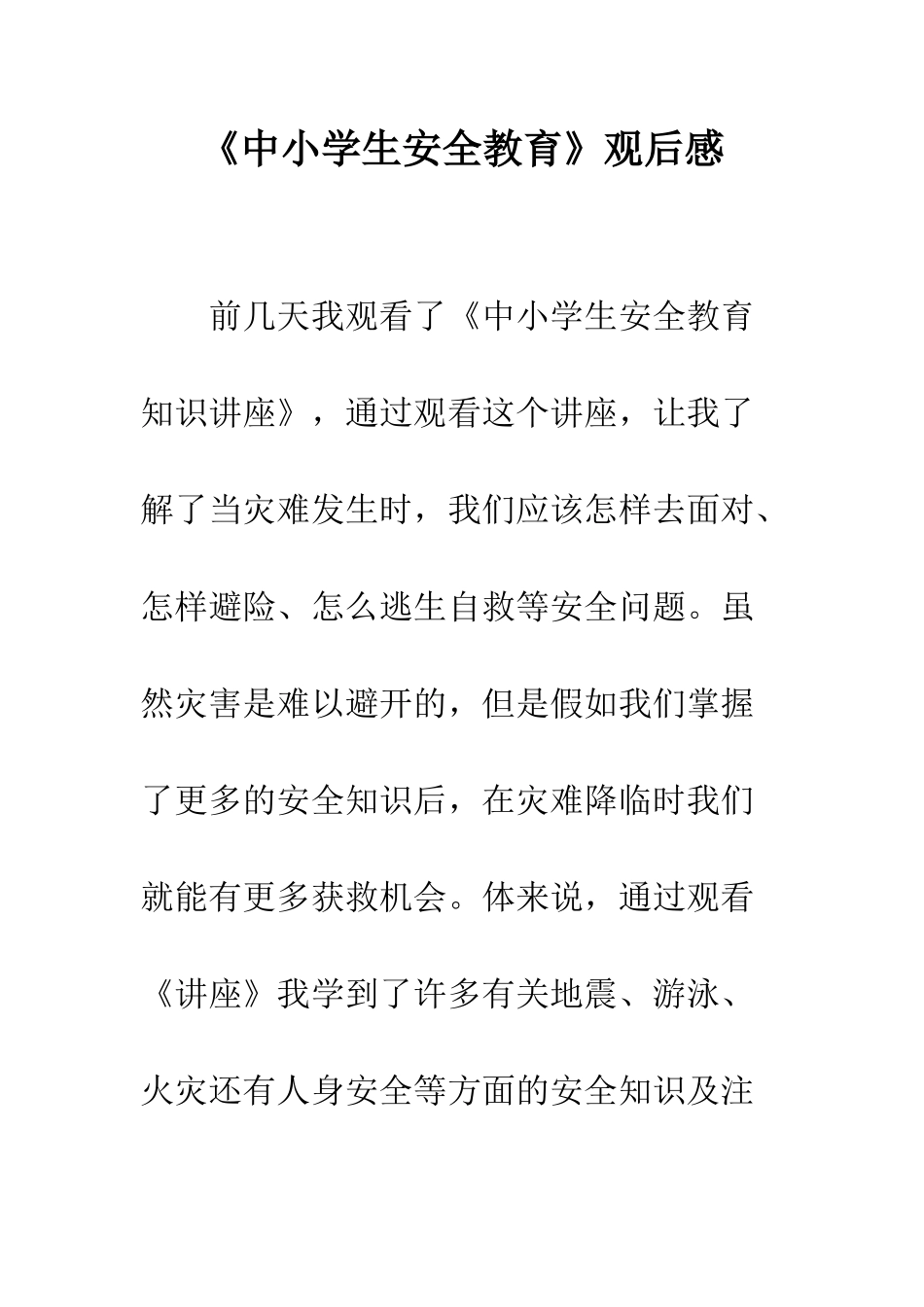 《中小学生安全教育》观后感

前几天我观看了《中小学生安全教育知识讲座》，通过观看这个讲座，让我了解了当灾难发生时，我们应该怎样去面对、怎样避险、怎么逃生自救等安全问题。虽然灾害是难以避开的，但是假如我们掌握了更多的安全知识后，在灾难降临时我们就能有更多获救机会。体来说，通过观看《讲座》我学到了许多有关地震、游泳、火灾还有人身安全等方面的安全知识及注